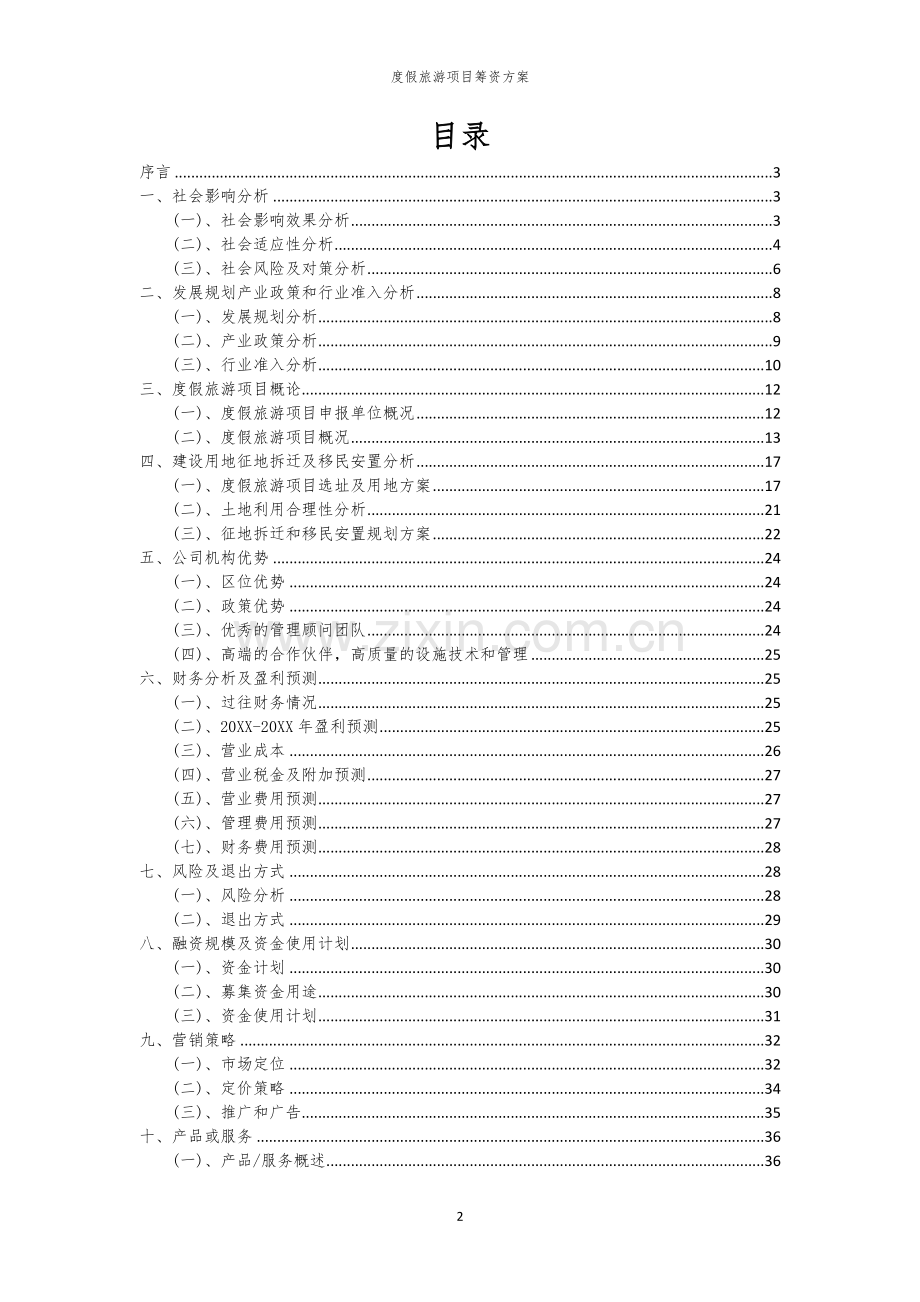 度假旅游项目筹资方案

目录

序言 3
一、社会影响分析 3
(一)、社会影响效果分析 3
(二)、社会适应性分析 4
(三)、社会风险及对策分析 6
二、发展规划产业政策和行业准入分析 8
(一)、发展规划分析 8
(二)、产业政策分析 9
(三)、行业准入分析 10
三、度假旅游项目概论 12
(一)、度假旅游项目申报单位概况 12
(二)、度假旅游项目概况 13
四、建设用地征地拆迁及移民安置分析 17
(一)、度假旅游项目选址及用地方案 17
(二)、土地利用合理性分析 21
(三)、征地拆迁和移民安置规划方案 22
五、公司机构优势 24
(一)、区位优势 24
(二)、政策优势 24
(三)、优秀的管理顾问团队 24
(四)、高端的合作伙伴,高质量的设施技术和管理 25
六、财务分析及盈利预测 25
(一)、过往财务情况 25
(二)、20XX-20XX年盈利预测 25
(三)、营业成本 26
(四)、营业税金及附加预测 27
(五)、营业费用预测 27
(六)、管理费用预测 27
(七)、财务费用预测 28
七、风险及退出方式 28
(一)、风险分析 28
(二)、退出方式 29
八、融资规模及资金使用计划 30
(一)、资金计划 30
(二)、募集资金用途 30
(三)、资金使用计划 31
九、营销策略 32
(一)、市场定位 32
(二)、定价策略 34
(三)、推广和广告 35
十、产品或服务 36
(一)、产品/服务概述 36

2

www.zixin.com.cn